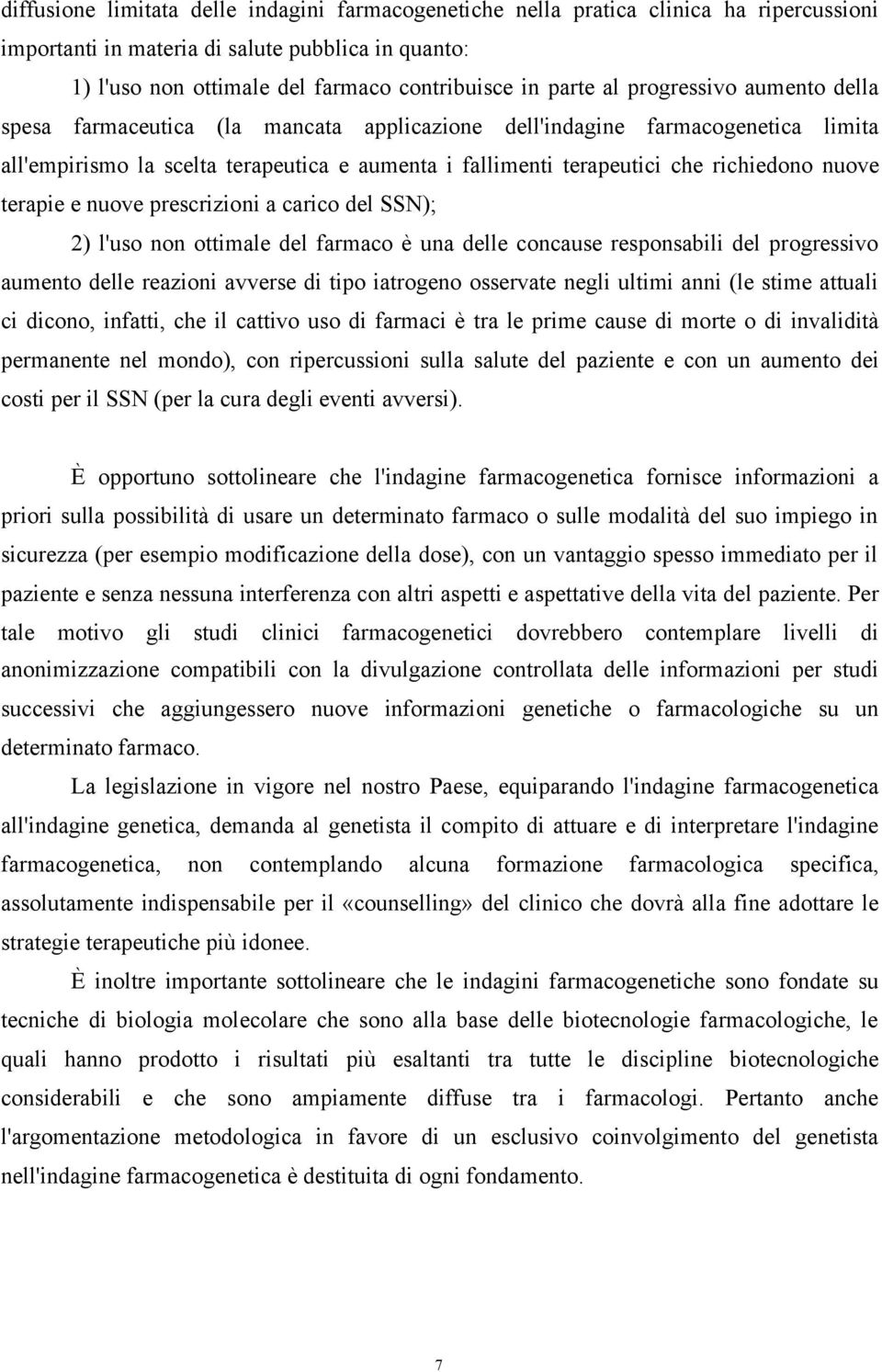 diffusione limitata delle indagini farmacogenetiche nella pratica clinica ha ripercussioni importanti in materia di salute pubblica in quanto:

1) l'uso non ottimale del farmaco contribuisce in parte al progressivo aumento della spesa farmaceutica (la mancata applicazione dell'indagine farmacogenetica limita all'empirismo la scelta terapeutica e aumenta i fallimenti terapeutici che richiedono nuove terapie e nuove prescrizioni a carico del SSN);

2) l'uso non ottimale del farmaco è una delle concause responsabili del progressivo aumento delle reazioni avverse di tipo iatrogeno osservate negli ultimi anni (le stime attuali ci dicono, infatti, che il cattivo uso di farmaci è tra le prime cause di morte o di invalidità permanente nel mondo), con ripercussioni sulla salute del paziente e con un aumento dei costi per il SSN (per la cura degli eventi avversi).

È opportuno sottolineare che l'indagine farmacogenetica fornisce informazioni a priori sulla possibilità di usare un determinato farmaco o sulle modalità del suo impiego in sicurezza (per esempio modificazione della dose), con un vantaggio spesso immediato per il paziente e senza nessuna interferenza con altri aspetti e aspettative della vita del paziente. Per tale motivo gli studi clinici farmacogenetici dovrebbero contemplare livelli di anonimizzazione compatibili con la divulgazione controllata delle informazioni per studi successivi che aggiungessero nuove informazioni genetiche o farmacologiche su un determinato farmaco.

La legislazione in vigore nel nostro Paese, equiparando l'indagine farmacogenetica all'indagine genetica, demanda al genetista il compito di attuare e di interpretare l'indagine farmacogenetica, non contemplando alcuna formazione farmacologica specifica, assolutamente indispensabile per il «counselling» del clinico che dovrà alla fine adottare le strategie terapeutiche più idonee.

È inoltre importante sottolineare che le indagini farmacogenetiche sono fondate su tecniche di biologia molecolare che sono alla base delle biotecnologie farmacologiche, le quali hanno prodotto i risultati più esaltanti tra tutte le discipline biotecnologiche considerabili e che sono ampiamente diffuse tra i farmacologi. Pertanto anche l'argomentazione metodologica in favore di un esclusivo coinvolgimento del genetista nell'indagine farmacogenetica è destituita di ogni fondamento.

7